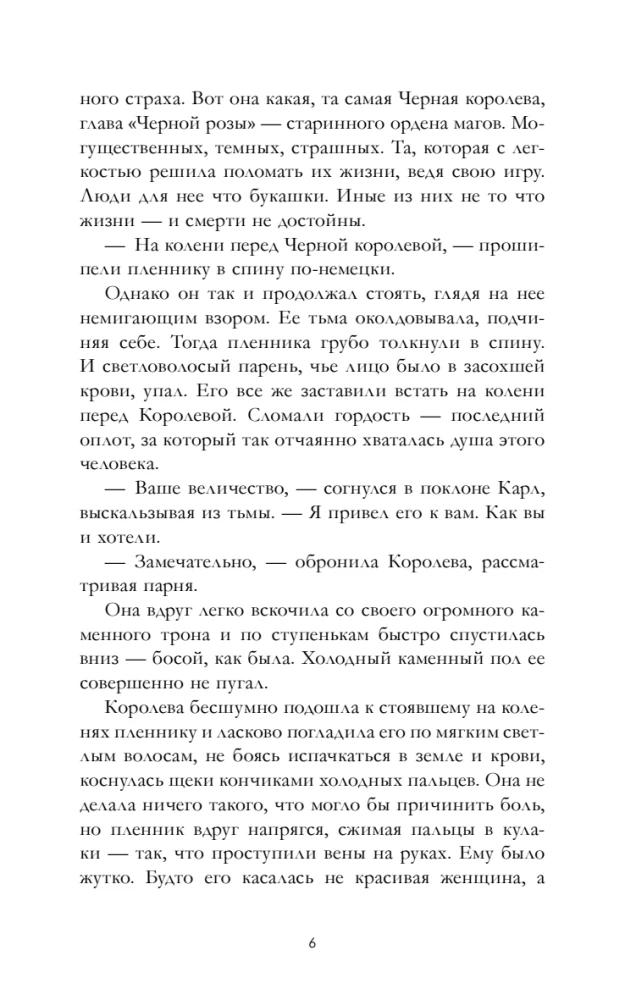 ного страха. Вот она какая, та самая Черная королева, глава «Черной розы» — старинного ордена магов. Могущественных, темных, страшных. Та, которая с легкостью решила поломать их жизни, ведя свою игру. Люди для нее что букашки. Иные из них не то что жизни — и смерти не достойны.

— На колени перед Черной королевой, — прошипели пленнику в спину по-немецки.

Однако он так и продолжал стоять, глядя на нее немигающим взором. Ее тьма околдовывала, подчиняя себе. Тогда пленника грубо толкнули в спину. И светловолосый парень, чье лицо было в засохшей крови, упал. Его все же заставили встать на колени перед Королевой. Сломали гордость — последний оплот, за который так отчаянно хваталась душа этого человека.

— Ваше величество, — согнулся в поклоне Карл, выскальзывая из тьмы. — Я привел его к вам. Как вы и хотели.

— Замечательно, — обронила Королева, рассматривая парня.

Она вдруг легко вскочила со своего огромного каменного трона и по ступенькам быстро спустилась вниз — босой, как была. Холодный каменный пол ее совершенно не пугал.

Королева бесшумно подошла к стоявшему на коленях пленнику и ласково погладила его по мягким светлым волосам, не боясь испачкаться в земле и крови, коснулась щеки кончиками холодных пальцев. Она не делала ничего такого, что могло бы причинить боль, но пленник вдруг напрягся, сжимая пальцы в кулаки — так, что проступили вены на руках. Ему было жутко. Будто его касалась не красивая женщина, а

6